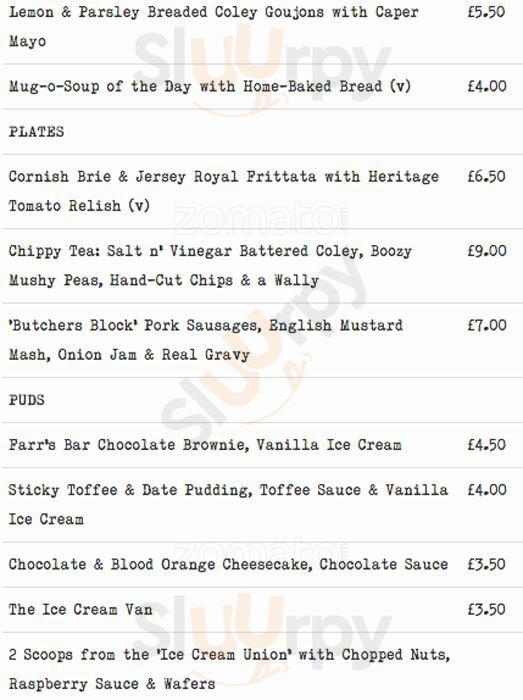 Lemon & Parsley Breaded Coley Goujons with Caper Mayo £5.50

Mug-o-Soup of the Day with Home-Baked Bread (v) £4.00

PLATES

Cornish Brie & Jersey Royal Frittata with Heritage Tomato Relish (v) £6.50

Chippy Tea: Salt n' Vinegar Battered Coley, Boozy Mushy Peas, Hand-Cut Chips & a Wally £9.00

'Butchers Block' Pork Sausages, English Mustard Mash, Onion Jam & Real Gravy £7.00

PUDS

Farr's Bar Chocolate Brownie, Vanilla Ice Cream £4.50

Sticky Toffee & Date Pudding, Toffee Sauce & Vanilla Ice Cream £4.00

Chocolate & Blood Orange Cheesecake, Chocolate Sauce £3.50

The Ice Cream Van £3.50

2 Scoops from the 'Ice Cream Union' with Chopped Nuts, Raspberry Sauce & Wafers

Sluurpy

zomato